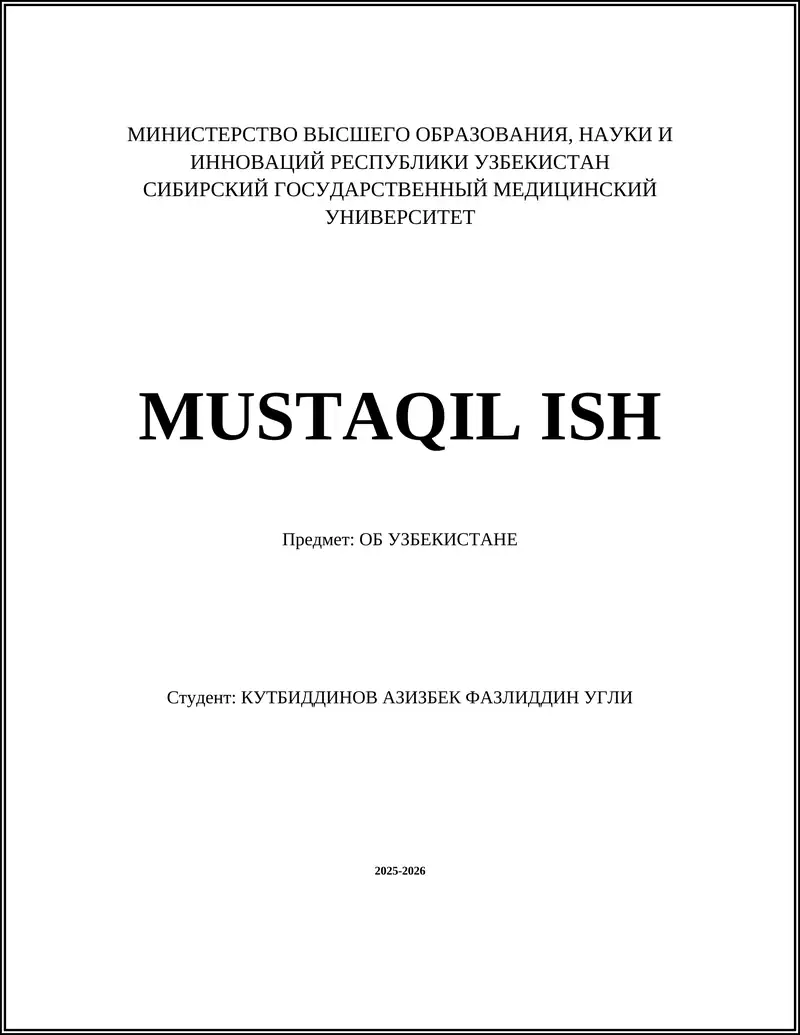 МИНИСТЕРСТВО ВЫСШЕГО ОБРАЗОВАНИЯ, НАУКИ И ИННОВАЦИЙ РЕСПУБЛИКИ УЗБЕКИСТАН
СИБИРСКИЙ ГОСУДАРСТВЕННЫЙ МЕДИЦИНСКИЙ УНИВЕРСИТЕТ

MUSTAQIL ISH

Предмет: ОБ УЗБЕКИСТАНЕ

Студент: КУТБИДДИНОВ АЗИЗБЕК ФАЗЛИДДИН УГЛИ

2025-2026